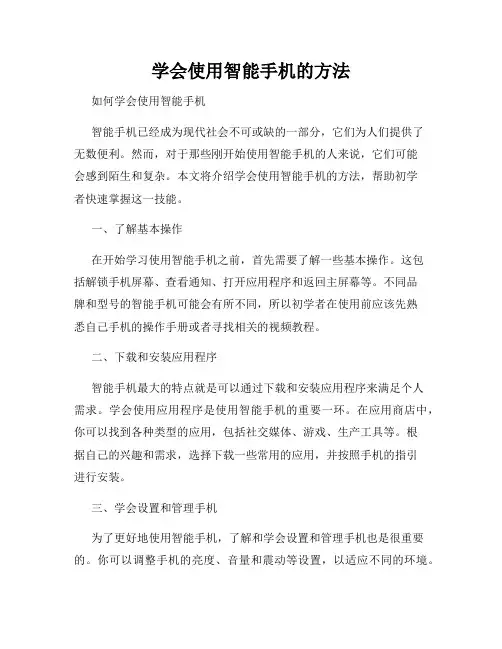 学会使用智能手机的方法

如何学会使用智能手机

智能手机已经成为现代社会不可或缺的一部分，它们为人们提供了无数便利。然而，对于那些刚开始使用智能手机的人来说，它们可能会感到陌生和复杂。本文将介绍学会使用智能手机的方法，帮助初学者快速掌握这一技能。

一、了解基本操作

在开始学习使用智能手机之前，首先需要了解一些基本操作。这包括解锁手机屏幕、查看通知、打开应用程序和返回主屏幕等。不同品牌和型号的智能手机可能会有所不同，所以初学者在使用前应该先熟悉自己手机的操作手册或者寻找相关的视频教程。

二、下载和安装应用程序

智能手机最大的特点就是可以通过下载和安装应用程序来满足个人需求。学会使用应用程序是使用智能手机的重要一环。在应用商店中，你可以找到各种类型的应用，包括社交媒体、游戏、生产工具等。根据自己的兴趣和需求，选择下载一些常用的应用，并按照手机的指引进行安装。

三、学会设置和管理手机

为了更好地使用智能手机，了解和学会设置和管理手机也是很重要的。你可以调整手机的亮度、音量和震动等设置，以适应不同的环境。